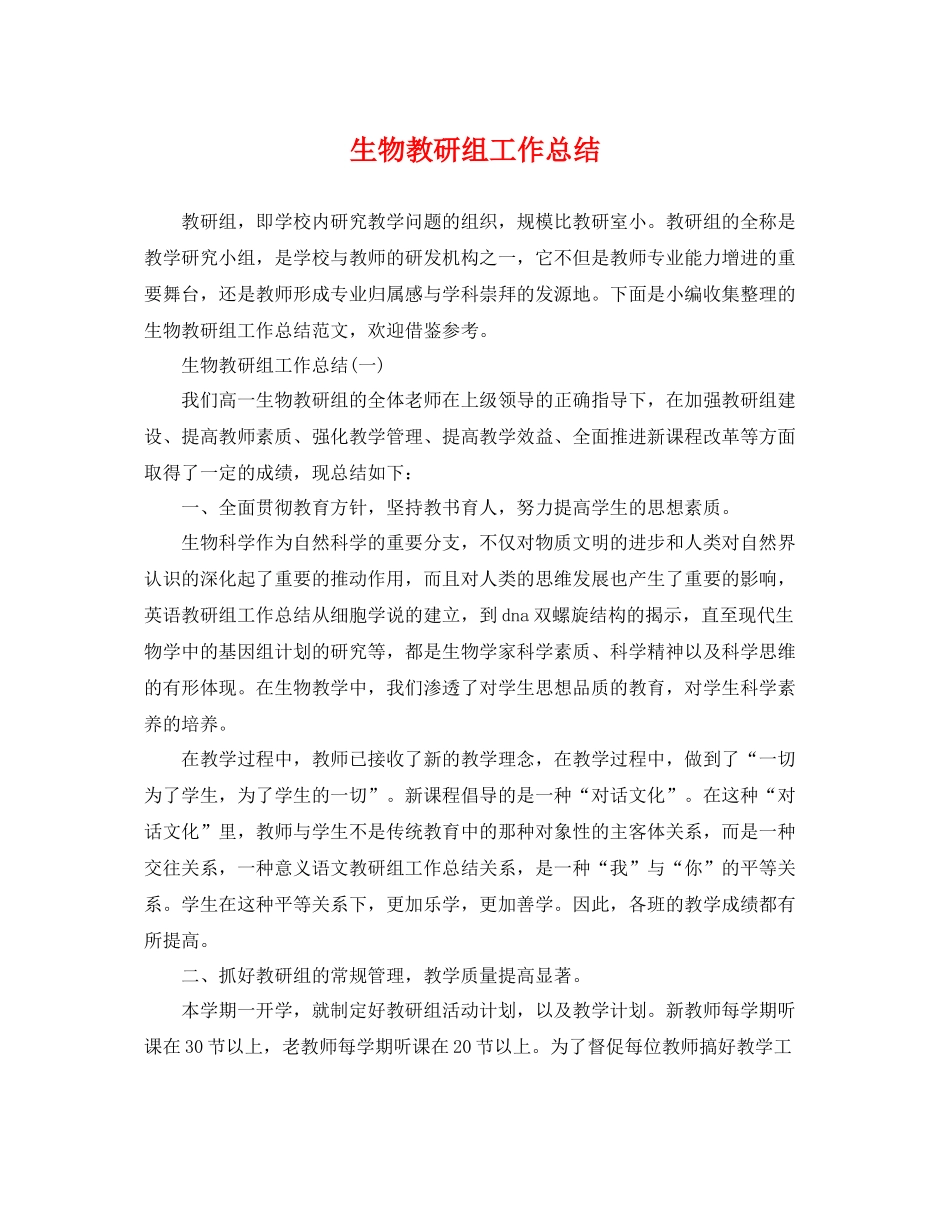 生物教研组工作总结

教研组，即学校内研究教学问题的组织，规模比教研室小。教研组的全称是教学研究小组，是学校与教师的研发机构之一，它不但是教师专业能力增进的重要舞台，还是教师形成专业归属感与学科崇拜的发源地。下面是小编收集整理的生物教研组工作总结范文，欢迎借鉴参考。

生物教研组工作总结(一)

我们高一生物教研组的全体老师在上级领导的正确指导下，在加强教研组建设、提高教师素质、强化教学管理、提高教学效益、全面推进新课程改革等方面取得了一定的成绩，现总结如下：

一、全面贯彻教育方针，坚持教书育人，努力提高学生的思想素质。

生物科学作为自然科学的重要分支，不仅对物质文明的进步和人类对自然界认识的深化起了重要的推动作用，而且对人类的思维发展也产生了重要的影响，英语教研组工作总结从细胞学说的建立，到dna双螺旋结构的揭示，直至现代生物学中的基因组计划的研究等，都是生物学家科学素质、科学精神以及科学思维的有形体现。在生物教学中，我们渗透了对学生思想品质的教育，对学生科学素养的培养。

在教学过程中，教师已接收了新的教学理念，在教学过程中，做到了“一切为了学生，为了学生的一切”。新课程倡导的是一种“对话文化”。在这种“对话文化”里，教师与学生不是传统教育中的那种对象性的主客体关系，而是一种交往关系，一种意义语文教研组工作总结关系，是一种“我”与“你”的平等关系。学生在这种平等关系下，更加乐学，更加善学。因此，各班的教学成绩都有所提高。

二、抓好教研组的常规管理，教学质量提高显著。

本学期一开学，就制定好教研组活动计划，以及教学计划。新教师每学期听课在30节以上，老教师每学期听课在20节以上。为了督促每位教师搞好教学工